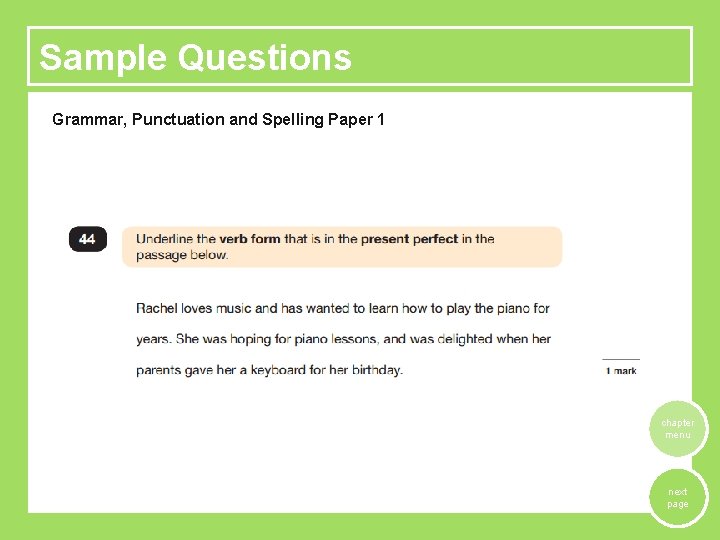 Sample Questions

Grammar, Punctuation and Spelling Paper 1

44

Underline the verb form that is in the present perfect in the passage below.

Rachel loves music and has wanted to learn how to play the piano for years. She was hoping for piano lessons, and was delighted when her parents gave her a keyboard for her birthday.

1 mark

chapter menu

next page